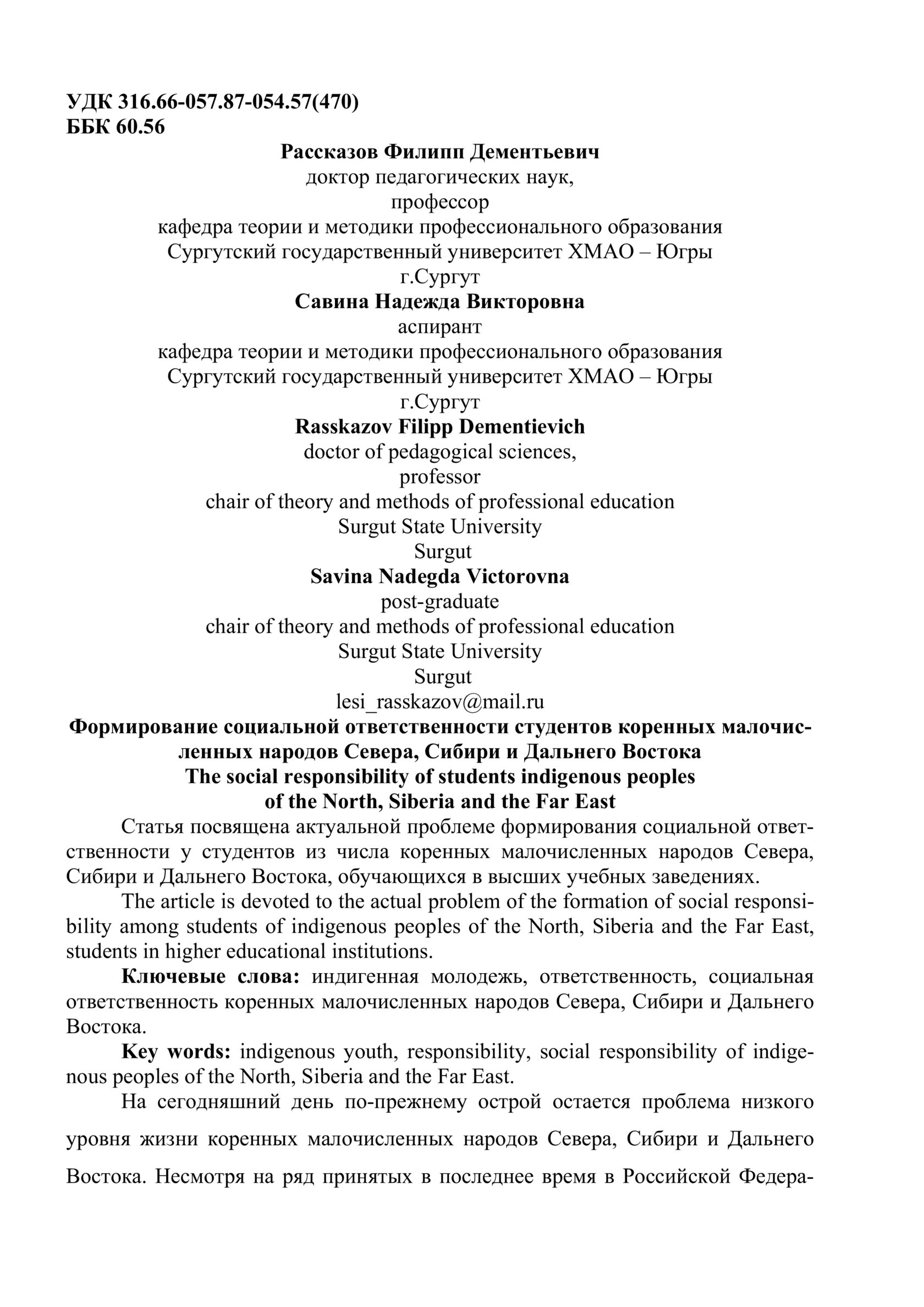 УДК 316.66-057.87-054.57(470)
ББК 60.56

Рассказов Филипп Дементьевич
доктор педагогических наук,
профессор
кафедра теории и методики профессионального образования
Сургутский государственный университет ХМАО – Югры
г.Сургут

Савина Надежда Викторовна
аспирант
кафедра теории и методики профессионального образования
Сургутский государственный университет ХМАО – Югры
г.Сургут

Rasskazov Filipp Dementievich
doctor of pedagogical sciences,
professor
chair of theory and methods of professional education
Surgut State University
Surgut

Savina Nadegda Victorovna
post-graduate
chair of theory and methods of professional education
Surgut State University
Surgut
lesi_rasskazov@mail.ru

Формирование социальной ответственности студентов коренных малочисленных народов Севера, Сибири и Дальнего Востока
The social responsibility of students indigenous peoples of the North, Siberia and the Far East

Статья посвящена актуальной проблеме формирования социальной ответственности у студентов из числа коренных малочисленных народов Севера, Сибири и Дальнего Востока, обучающихся в высших учебных заведениях.

The article is devoted to the actual problem of the formation of social responsibility among students of indigenous peoples of the North, Siberia and the Far East, students in higher educational institutions.

Ключевые слова: индигенная молодежь, ответственность, социальная ответственность коренных малочисленных народов Севера, Сибири и Дальнего Востока.

Key words: indigenous youth, responsibility, social responsibility of indigenous peoples of the North, Siberia and the Far East.

На сегодняшний день по-прежнему острой остается проблема низкого уровня жизни коренных малочисленных народов Севера, Сибири и Дальнего Востока. Несмотря на ряд принятых в последнее время в Российской Федера-